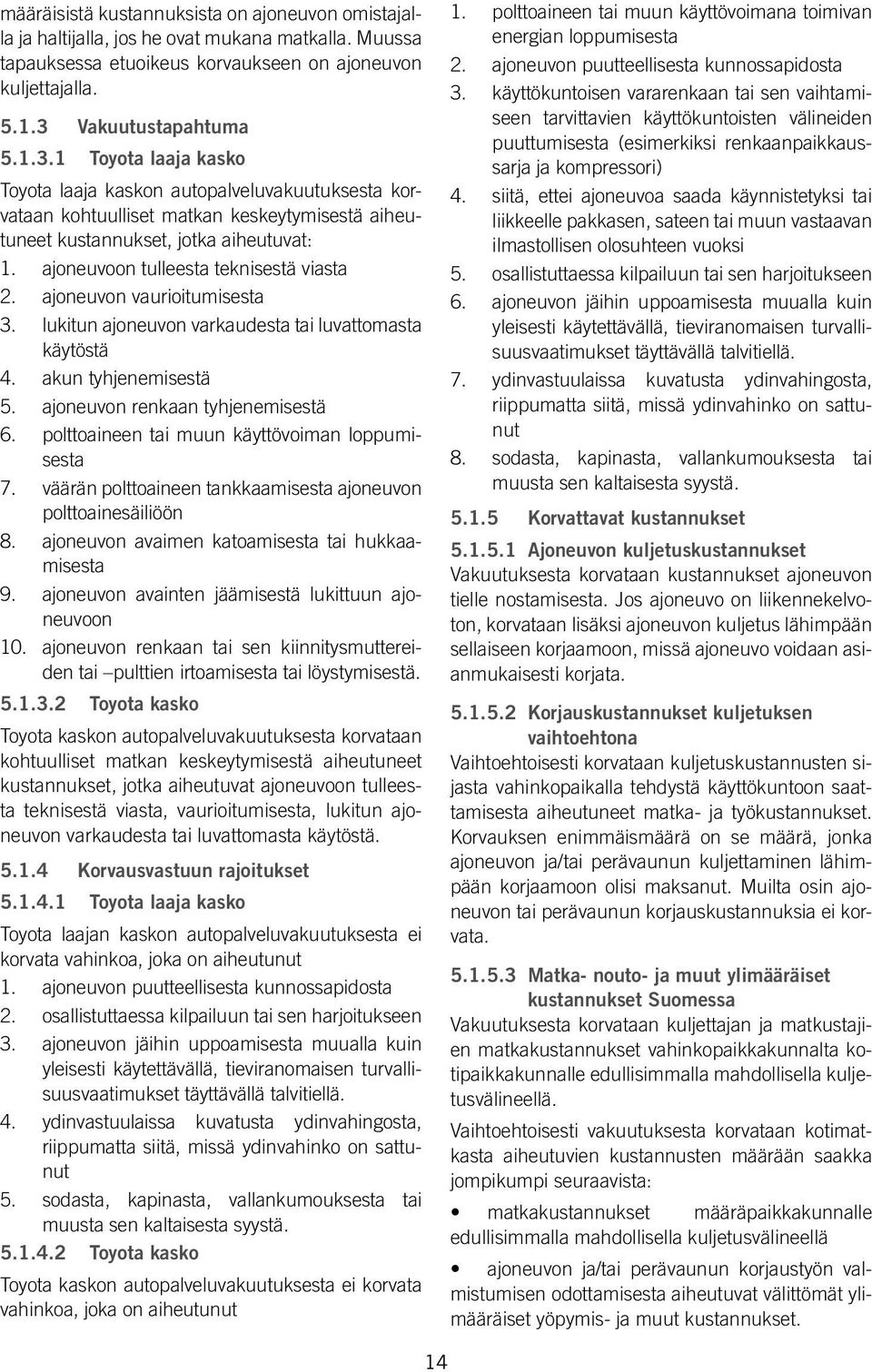 määräisistä kustannuksista on ajoneuvon omistajalla ja haltijalla, jos he ovat mukana matkalla. Muussa tapauksessa etuoikeus korvaukseen on ajoneuvon kuljettajalla.

5.1.3 Vakuutustapahtuma

5.1.3.1 Toyota laaja kasko

Toyota laaja kaskon autopalveluvakuutuksesta korvataan kohtuulliset matkan keskeytymisestä aiheutuneet kustannukset, jotka aiheutuvat:

1. ajoneuvoon tulleesta teknisestä viasta
2. ajoneuvon vaurioitumisesta
3. lukitun ajoneuvon varkaudesta tai luvattomasta käytöstä
4. akun tyhjenemisestä
5. ajoneuvon renkaan tyhjenemisestä
6. polttoaineen tai muun käyttövoiman loppumisesta
7. väärän polttoaineen tankkaamisesta ajoneuvon polttoainesäiliöön
8. ajoneuvon avaimen katoamisesta tai hukkaamisesta
9. ajoneuvon avainten jäämisestä lukittuun ajoneuvoon
10. ajoneuvon renkaan tai sen kiinnitysmuttereiden tai –pulttien irtoamisesta tai löystymisestä.

5.1.3.2 Toyota kasko

Toyota kaskon autopalveluvakuutuksesta korvataan kohtuulliset matkan keskeytymisestä aiheutuneet kustannukset, jotka aiheutuvat ajoneuvoon tulleesta teknisestä viasta, vaurioitumisesta, lukitun ajoneuvon varkaudesta tai luvattomasta käytöstä.

5.1.4 Korvausvastuun rajoitukset

5.1.4.1 Toyota laaja kasko

Toyota laajan kaskon autopalveluvakuutuksesta ei korvata vahinkoa, joka on aiheutunut

1. ajoneuvon puutteellisesta kunnossapidosta
2. osallistuttaessa kilpailuun tai sen harjoitukseen
3. ajoneuvon jäihin uppoamisesta muualla kuin yleisesti käytettävällä, tieviranomaisen turvallisuusvaatimukset täyttävällä talvitiellä.
4. ydinvastuulaissa kuvatusta ydinvahingosta, riippumatta siitä, missä ydinvahinko on sattunut
5. sodasta, kapinasta, vallankumouksesta tai muusta sen kaltaisesta syystä.

5.1.4.2 Toyota kasko

Toyota kaskon autopalveluvakuutuksesta ei korvata vahinkoa, joka on aiheutunut

1. polttoaineen tai muun käyttövoimana toimivan energian loppumisesta
2. ajoneuvon puutteellisesta kunnossapidosta
3. käyttökuntoisen vararenkaan tai sen vaihtamiseen tarvittavien käyttökuntoisten välineiden puuttumisesta (esimerkiksi renkaanpaikkaussarja ja kompressori)
4. siitä, ettei ajoneuvoa saada käynnistetyksi tai liikkeelle pakkasen, sateen tai muun vastaavan ilmastollisen olosuhteen vuoksi
5. osallistuttaessa kilpailuun tai sen harjoitukseen
6. ajoneuvon jäihin uppoamisesta muualla kuin yleisesti käytettävällä, tieviranomaisen turvallisuusvaatimukset täyttävällä talvitiellä.
7. ydinvastuulaissa kuvatusta ydinvahingosta, riippumatta siitä, missä ydinvahinko on sattunut
8. sodasta, kapinasta, vallankumouksesta tai muusta sen kaltaisesta syystä.

5.1.5 Korvattavat kustannukset

5.1.5.1 Ajoneuvon kuljetuskustannukset

Vakuutuksesta korvataan kustannukset ajoneuvon tielle nostamisesta. Jos ajoneuvo on liikennekelvoton, korvataan lisäksi ajoneuvon kuljetus lähimpään sellaiseen korjaamoon, missä ajoneuvo voidaan asianmukaisesti korjata.

5.1.5.2 Korjauskustannukset kuljetuksen vaihtoehtona

Vaihtoehtoisesti korvataan kuljetuskustannusten sijasta vahinkopaikalla tehdystä käyttökuntoon saattamisesta aiheutuneet matka- ja työkustannukset. Korvauksen enimmäismäärä on se määrä, jonka ajoneuvon ja/tai perävaunun kuljettaminen lähimpään korjaamoon olisi maksanut. Muilta osin ajoneuvon tai perävaunun korjauskustannuksia ei korvata.

5.1.5.3 Matka- nouto- ja muut ylimääräiset kustannukset Suomessa

Vakuutuksesta korvataan kuljettajan ja matkustajien matkakustannukset vahinkopaikkakunnalta kotipaikkakunnalle edullisimmalla mahdollisella kuljetusvälineellä.

Vaihtoehtoisesti vakuutuksesta korvataan kotimatkasta aiheutuvien kustannusten määrään saakka jompikumpi seuraavista:

• matkakustannukset määräpaikkakunnalle edullisimmalla mahdollisella kuljetusvälineellä

• ajoneuvon ja/tai perävaunun korjaustyön valmistumisen odottamisesta aiheutuvat välittömät ylimääräiset yöpymis- ja muut kustannukset.

14